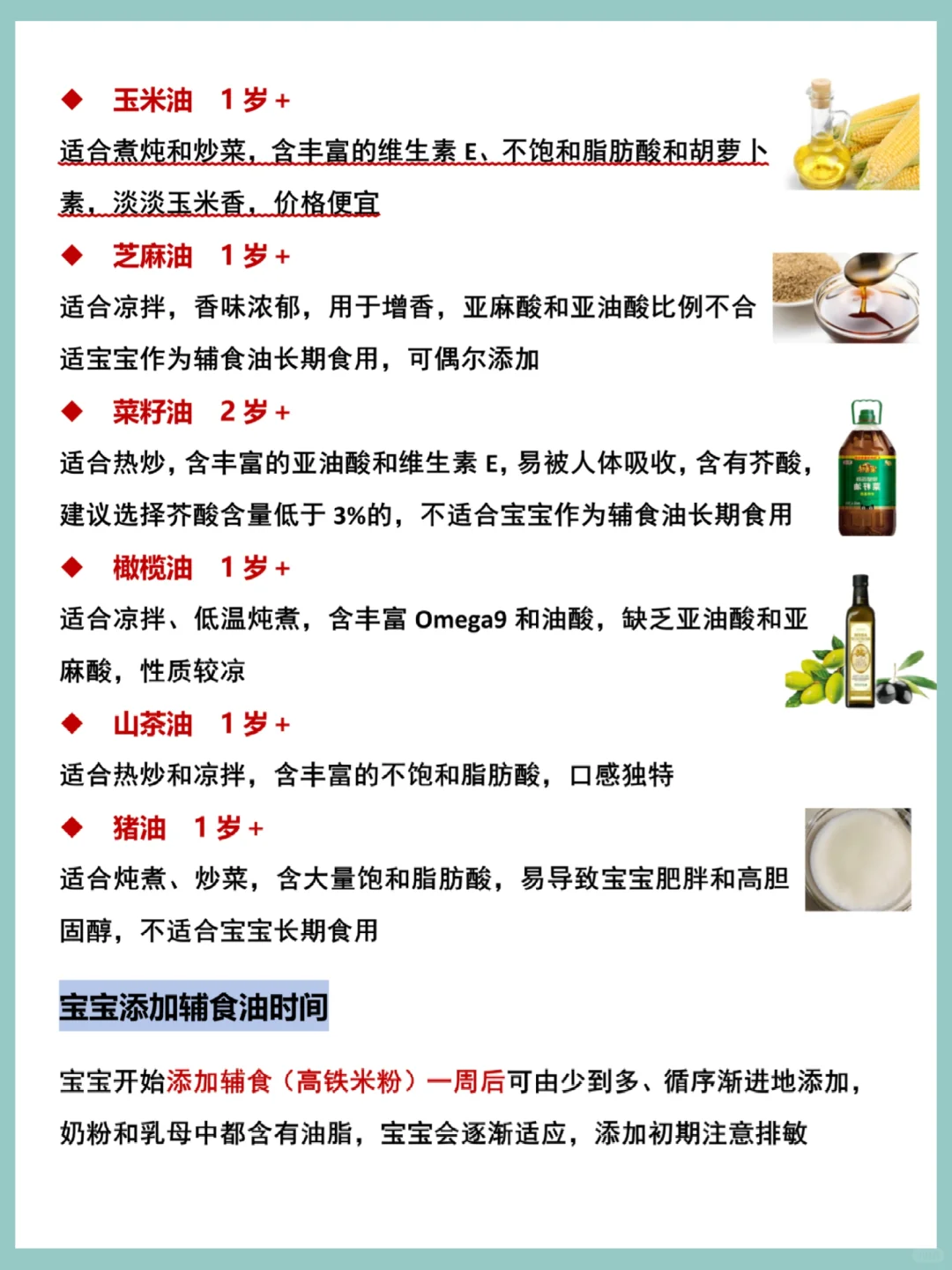 ◆ 玉米油 1岁+

适合煮炖和炒菜，含丰富的维生素E、不饱和脂肪酸和胡萝卜素，淡淡玉米香，价格便宜

◆ 芝麻油 1岁+

适合凉拌，香味浓郁，用于增香，亚麻酸和亚油酸比例不合适宝宝作为辅食油长期食用，可偶尔添加

◆ 菜籽油 2岁+

适合热炒，含丰富的亚油酸和维生素E，易被人体吸收，含有芥酸，建议选择芥酸含量低于3%的，不适合宝宝作为辅食油长期食用

◆ 橄榄油 1岁+

适合凉拌、低温炖煮，含丰富Omega9和油酸，缺乏亚油酸和亚麻酸，性质较凉

◆ 山茶油 1岁+

适合热炒和凉拌，含丰富的不饱和脂肪酸，口感独特

◆ 猪油 1岁+

适合炖煮、炒菜，含大量饱和脂肪酸，易导致宝宝肥胖和高胆固醇，不适合宝宝长期食用

宝宝添加辅食油时间

宝宝开始添加辅食（高铁米粉）一周后可由少到多、循序渐进地添加，奶粉和乳母中都含有油脂，宝宝会逐渐适应，添加初期注意排敏